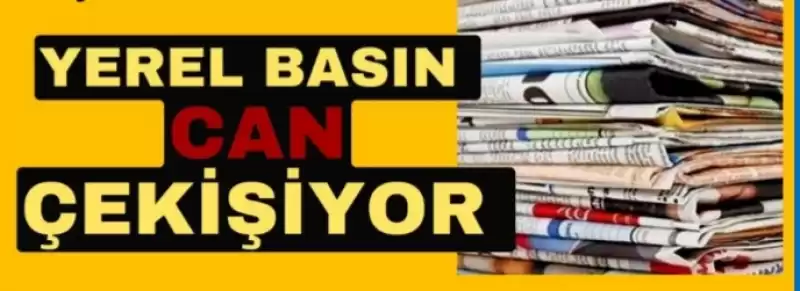 YEREL BASIN
CAN
ÇEKİŞİYOR